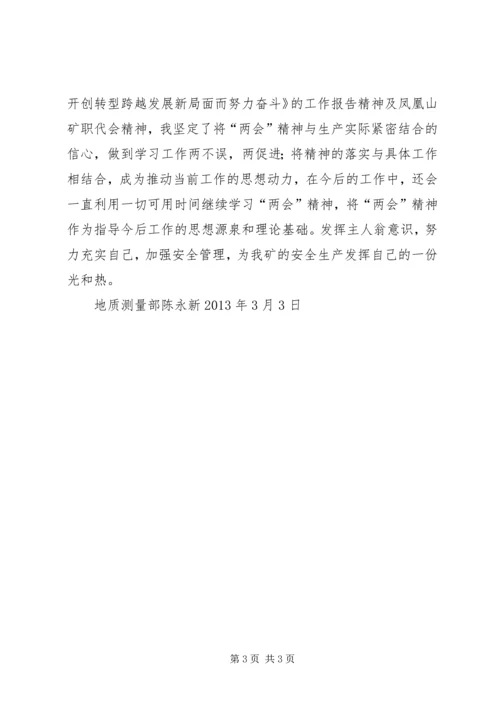 开创转型跨越发展新局面而努力奋斗》的工作报告精神及凤凰山矿职代会精神，我坚定了将“两会”精神与生产实际紧密结合的信心，做到学习工作两不误，两促进；将精神的落实与具体工作相结合，成为推动当前工作的思想动力，在今后的工作中，还会一直利用一切可用时间继续学习“两会”精神，将“两会”精神作为指导今后工作的思想源泉和理论基础。发挥主人翁意识，努力充实自己，加强安全管理，为我矿的安全生产发挥自己的一份光和热。

地质测量部陈永新 2013 年 3 月 3 日

第 3 页 共 3 页